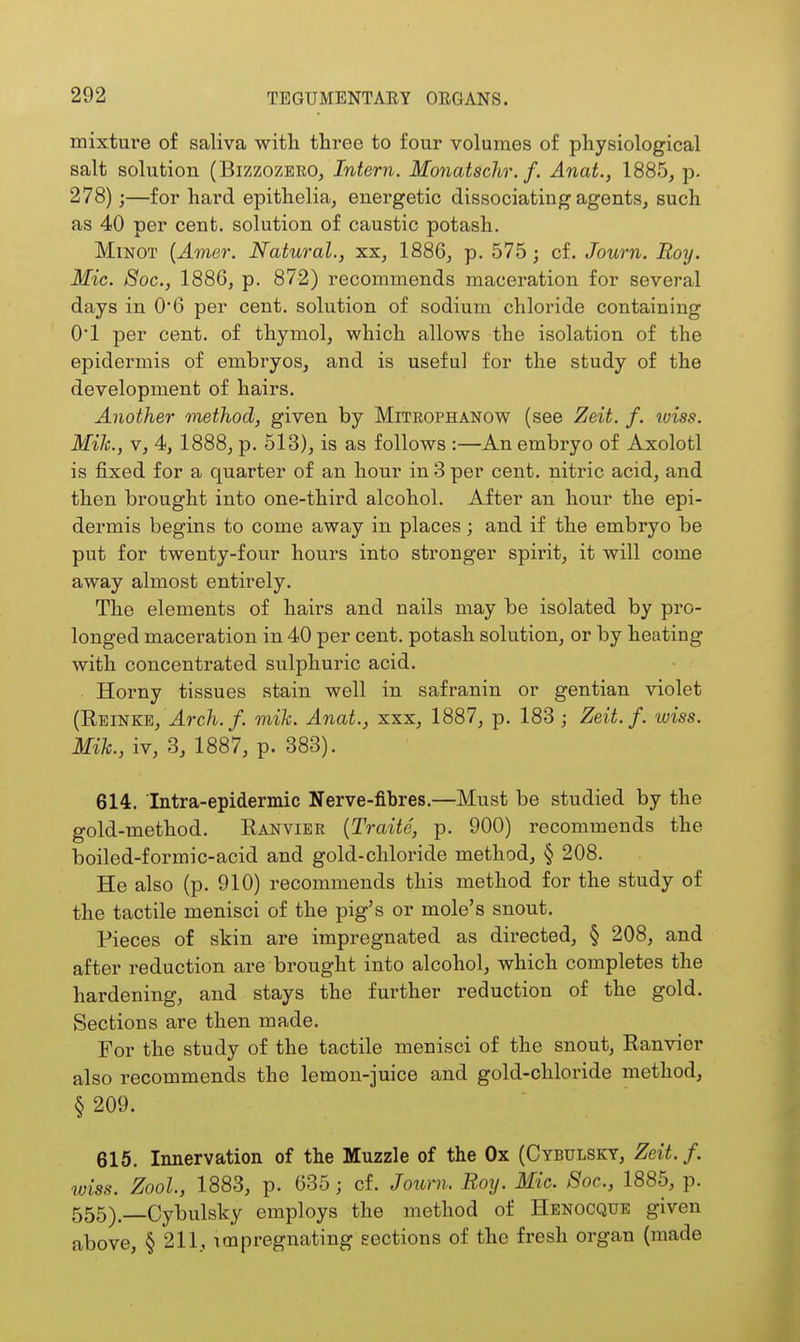 292 TEGUMENTARY ORGANS.

mixture of saliva with three to four volumes of physiological salt solution (Bizzozero, Intern. Monatschr. f. Anat., 1885, p. 278);—for hard epithelia, energetic dissociating agents, such as 40 per cent. solution of caustic potash.

Minot (Amer. Natural., xx, 1886, p. 575; cf. Journ. Roy. Mic. Soc., 1886, p. 872) recommends maceration for several days in 0·6 per cent. solution of sodium chloride containing 0·1 per cent. of thymol, which allows the isolation of the epidermis of embryos, and is useful for the study of the development of hairs.

Another method, given by Mitrophanow (see Zeit. f. wiss. Mik., v, 4, 1888, p. 513), is as follows:—An embryo of Axolotl is fixed for a quarter of an hour in 3 per cent. nitric acid, and then brought into one-third alcohol. After an hour the epidermis begins to come away in places; and if the embryo be put for twenty-four hours into stronger spirit, it will come away almost entirely.

The elements of hairs and nails may be isolated by prolonged maceration in 40 per cent. potash solution, or by heating with concentrated sulphuric acid.

Horny tissues stain well in safranin or gentian violet (Reinke, Arch. f. mik. Anat., xxx, 1887, p. 183; Zeit. f. wiss. Mik., iv, 3, 1887, p. 383).

614. Intra-epidermic Nerve-fibres.—Must be studied by the gold-method. Ranvier (Traité, p. 900) recommends the boiled-formic-acid and gold-chloride method, § 208.

He also (p. 910) recommends this method for the study of the tactile menisci of the pig's or mole's snout.

Pieces of skin are impregnated as directed, § 208, and after reduction are brought into alcohol, which completes the hardening, and stays the further reduction of the gold. Sections are then made.

For the study of the tactile menisci of the snout, Ranvier also recommends the lemon-juice and gold-chloride method, § 209.

615. Innervation of the Muzzle of the Ox (Cybulsky, Zeit. f. wiss. Zool., 1883, p. 635; cf. Journ. Roy. Mic. Soc., 1885, p. 555).—Cybulsky employs the method of Henocque given above, § 211, impregnating sections of the fresh organ (made